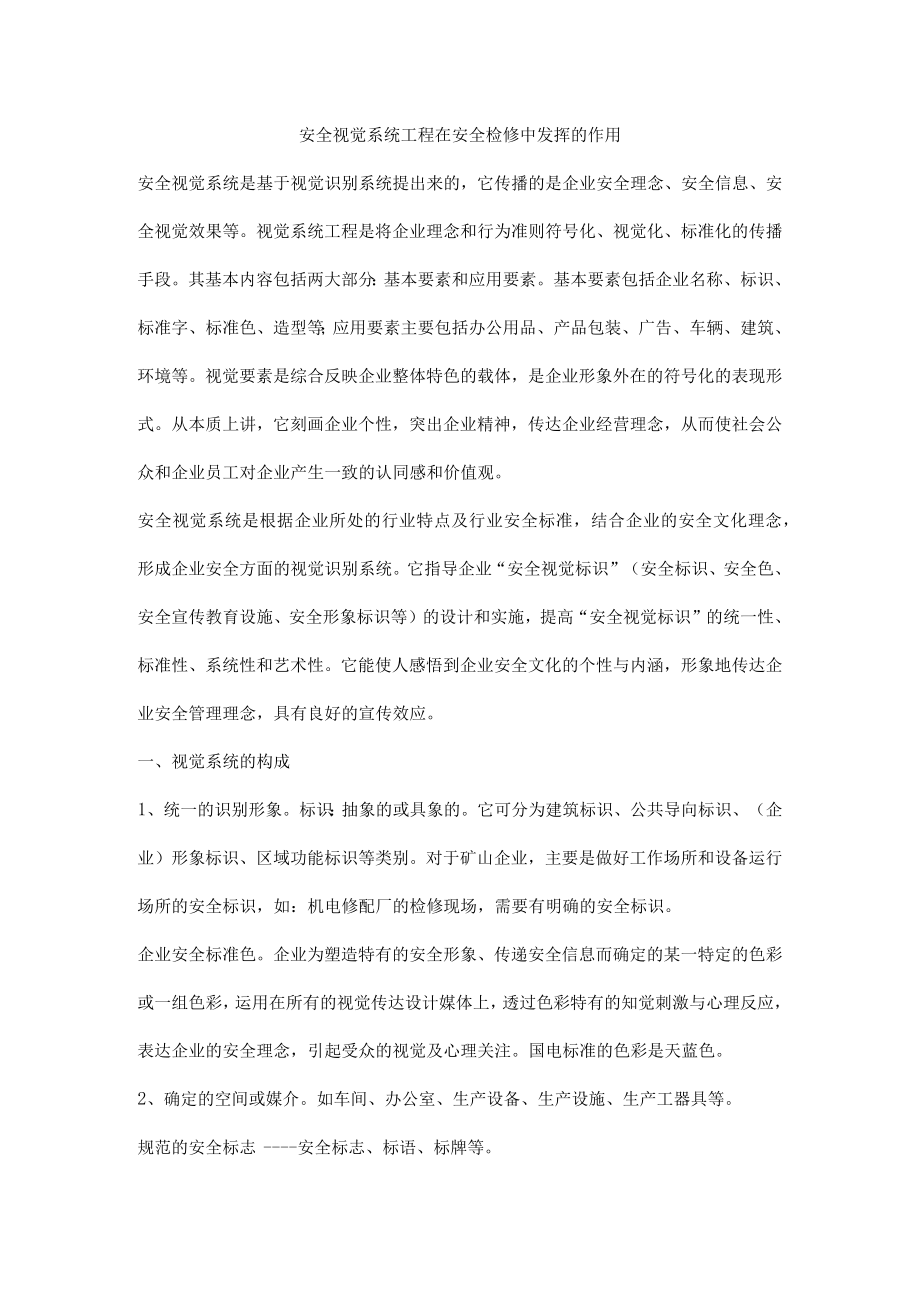 安全视觉系统工程在安全检修中发挥的作用

安全视觉系统是基于视觉识别系统提出来的，它传播的是企业安全理念、安全信息、安全视觉效果等。视觉系统工程是将企业理念和行为准则符号化、视觉化、标准化的传播手段。其基本内容包括两大部分：基本要素和应用要素。基本要素包括企业名称、标识、标准字、标准色、造型等；应用要素主要包括办公用品、产品包装、广告、车辆、建筑、环境等。视觉要素是综合反映企业整体特色的载体，是企业形象外在的符号化的表现形式。从本质上讲，它刻画企业个性，突出企业精神，传达企业经营理念，从而使社会公众和企业员工对企业产生一致的认同感和价值观。

安全视觉系统是根据企业所处的行业特点及行业安全标准，结合企业的安全文化理念，形成企业安全方面的视觉识别系统。它指导企业“安全视觉标识”（安全标识、安全色、安全宣传教育设施、安全形象标识等）的设计和实施，提高“安全视觉标识”的统一性、标准性、系统性和艺术性。它能使人感悟到企业安全文化的个性与内涵，形象地传达企业安全管理理念，具有良好的宣传效应。

一、视觉系统的构成

1、统一的识别形象。标识：抽象的或具象的。它可分为建筑标识、公共导向标识、（企业）形象标识、区域功能标识等类别。对于矿山企业，主要是做好工作场所和设备运行场所的安全标识，如：机电修配厂的检修现场，需要有明确的安全标识。

企业安全标准色。企业为塑造特有的安全形象、传递安全信息而确定的某一特定的色彩或一组色彩，运用在所有的视觉传达设计媒体上，透过色彩特有的知觉刺激与心理反应，表达企业的安全理念，引起受众的视觉及心理关注。国电标准的色彩是天蓝色。

2、确定的空间或媒介。如车间、办公室、生产设备、生产设施、生产工器具等。

规范的安全标志 ----安全标志、标语、标牌等。